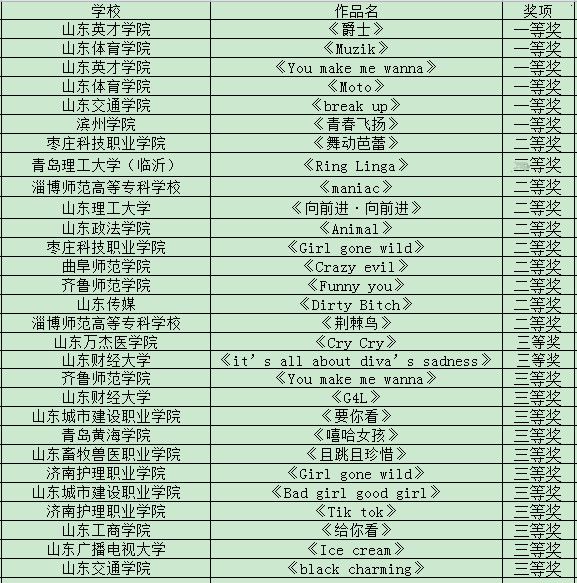 | 学校 | 作品名 | 奖项 |
|---|---|---|
| 山东英才学院 | 《爵士》 | 一等奖 |
| 山东体育学院 | 《Muzik》 | 一等奖 |
| 山东英才学院 | 《You make me wanna》 | 一等奖 |
| 山东体育学院 | 《Moto》 | 一等奖 |
| 山东交通学院 | 《break up》 | 一等奖 |
| 滨州学院 | 《青春飞扬》 | 一等奖 |
| 枣庄科技职业学院 | 《舞动芭蕾》 | 二等奖 |
| 青岛理工大学（临沂） | 《Ring Linga》 | 二等奖 |
| 淄博师范高等专科学校 | 《maniac》 | 二等奖 |
| 山东理工大学 | 《向前进·向前进》 | 二等奖 |
| 山东政法学院 | 《Animal》 | 二等奖 |
| 枣庄科技职业学院 | 《Girl gone wild》 | 二等奖 |
| 曲阜师范学院 | 《Crazy evil》 | 二等奖 |
| 齐鲁师范学院 | 《Funny you》 | 二等奖 |
| 山东传媒 | 《Dirty Bitch》 | 二等奖 |
| 淄博师范高等专科学校 | 《荆棘鸟》 | 二等奖 |
| 山东万杰医学院 | 《Cry Cry》 | 三等奖 |
| 山东财经大学 | 《it's all about diva's sadness》 | 三等奖 |
| 齐鲁师范学院 | 《You make me wanna》 | 三等奖 |
| 山东财经大学 | 《G4L》 | 三等奖 |
| 山东城市建设职业学院 | 《要你看》 | 三等奖 |
| 青岛黄海学院 | 《嘻哈女孩》 | 三等奖 |
| 山东畜牧兽医职业学院 | 《且跳且珍惜》 | 三等奖 |
| 济南护理职业学院 | 《Girl gone wild》 | 三等奖 |
| 山东城市建设职业学院 | 《Bad girl good girl》 | 三等奖 |
| 济南护理职业学院 | 《Tik tok》 | 三等奖 |
| 山东工商学院 | 《给你看》 | 三等奖 |
| 山东广播电视大学 | 《Ice cream》 | 三等奖 |
| 山东交通学院 | 《black charming》 | 三等奖 |